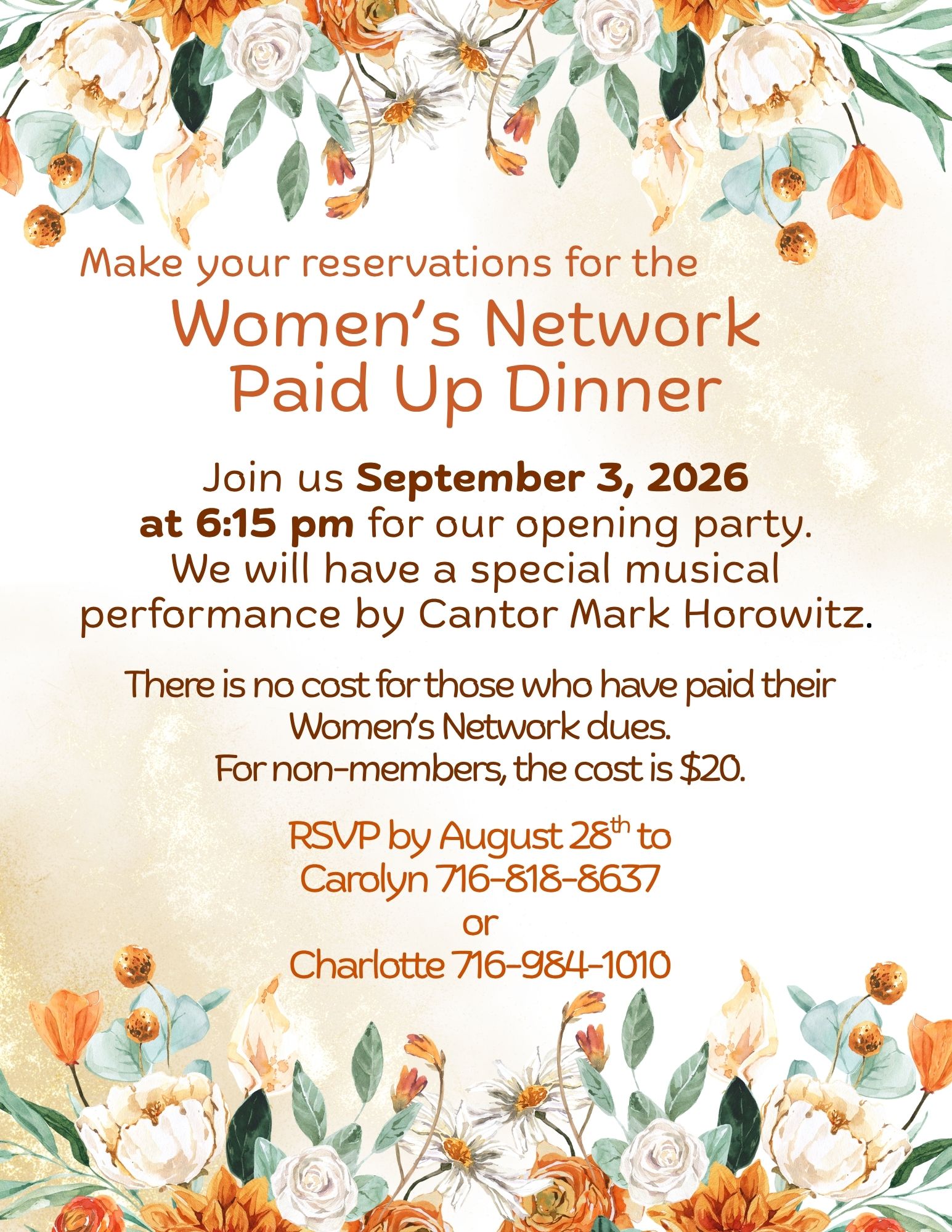 Make your reservations for the

Women's Network
Paid Up Dinner

Join us September 3, 2026 at 6:15 pm for our opening party. We will have a special musical performance by Cantor Mark Horowitz.

There is no cost for those who have paid their Women's Network dues.
For non-members, the cost is $20.

RSVP by August 28th to
Carolyn 716-818-8637
or
Charlotte 716-984-1010